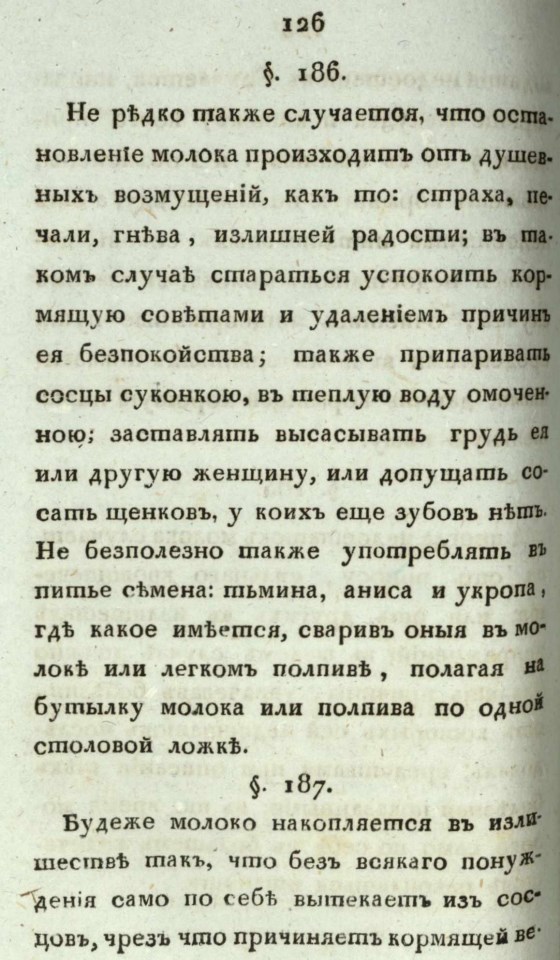 126

§. 186.

Не рѣдко также случается, что остановленіе молока происходитъ отъ душевныхъ возмущеній, какъ то: страха, печали, гнѣва, излишней радости; въ такомъ случаѣ стараться успокоить кормящую совѣтами и удаленіемъ причинъ ея безпокойства; также припаривать сосцы суконкою, въ теплую воду омоченною; заставлять высасывать грудь ея или другую женщину, или допущать сосать щенковъ, у коихъ еще зубовъ нѣтъ. Не безполезно также употреблять въ питье сѣмена: тьмина, аниса и укропа, гдѣ какое имѣется, сваривъ оныя въ молокѣ или легкомъ полпивѣ, полагая на бутылку молока или полпива по одной столовой ложкѣ.

§. 187.

Будеже молоко накопляется въ излишествѣ такъ, что безъ всякаго понужденія само по себѣ вытекаетъ изъ сосцовъ, чрезъ что причиняетъ кормящей ве-